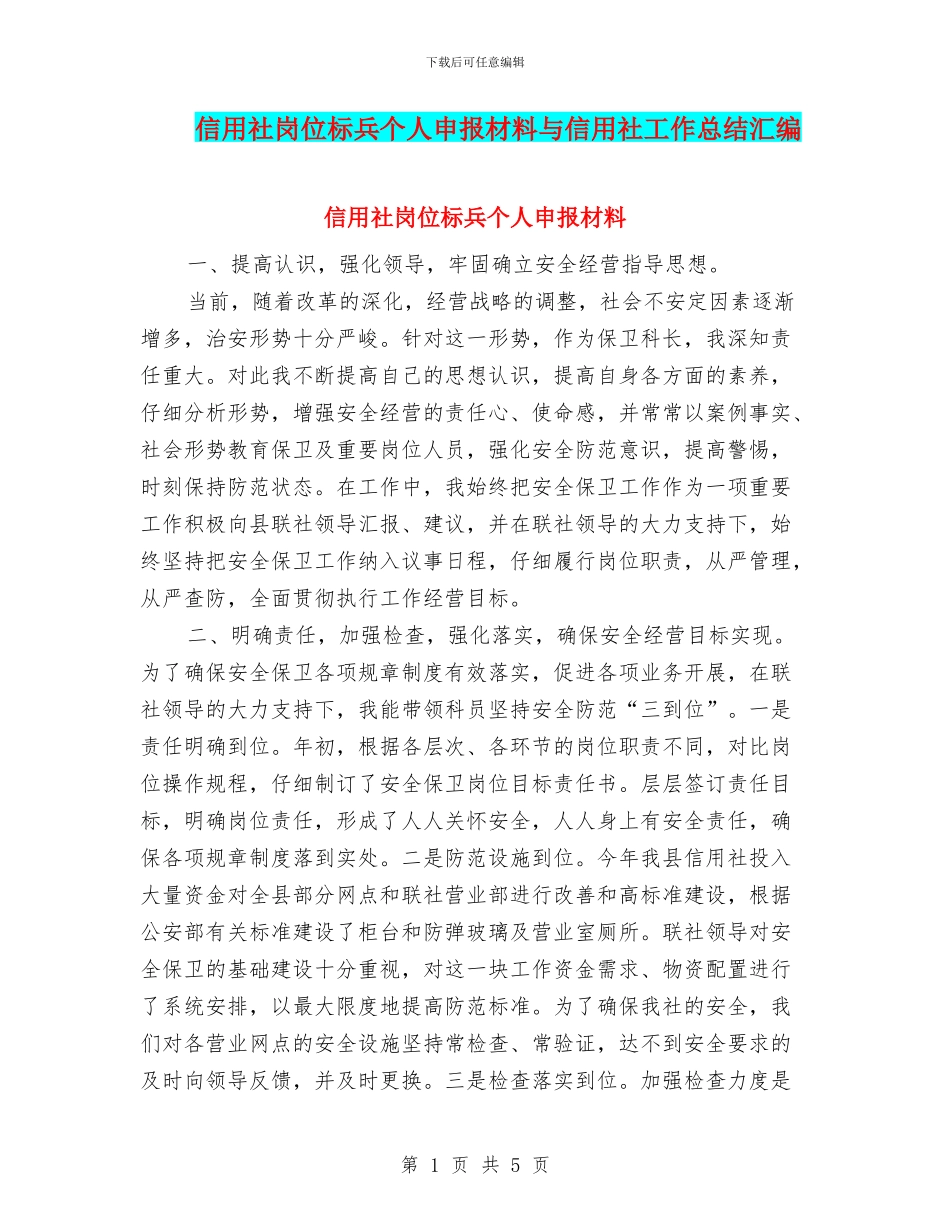 下载后可任意编辑

信用社岗位标兵个人申报材料与信用社工作总结汇编

信用社岗位标兵个人申报材料

一、提高认识，强化领导，牢固确立安全经营指导思想。

当前，随着改革的深化，经营战略的调整，社会不安定因素逐渐增多，治安形势十分严峻。针对这一形势，作为保卫科长，我深知责任重大。对此我不断提高自己的思想认识，提高自身各方面的素养，仔细分析形势，增强安全经营的责任心、使命感，并常常以案例事实、社会形势教育保卫及重要岗位人员，强化安全防范意识，提高警惕，时刻保持防范状态。在工作中，我始终把安全保卫工作作为一项重要工作积极向县联社领导汇报、建议，并在联社领导的大力支持下，始终坚持把安全保卫工作纳入议事日程，仔细履行岗位职责，从严管理，从严查防，全面贯彻执行工作经营目标。

二、明确责任，加强检查，强化落实，确保安全经营目标实现。为了确保安全保卫各项规章制度有效落实，促进各项业务开展，在联社领导的大力支持下，我能带领科员坚持安全防范“三到位”。一是责任明确到位。年初，根据各层次、各环节的岗位职责不同，对比岗位操作规程，仔细制订了安全保卫岗位目标责任书。层层签订责任目标，明确岗位责任，形成了人人关怀安全，人人身上有安全责任，确保各项规章制度落到实处。二是防范设施到位。今年我县信用社投入大量资金对全县部分网点和联社营业部进行改善和高标准建设，根据公安部有关标准建设了柜台和防弹玻璃及营业室厕所。联社领导对安全保卫的基础建设十分重视，对这一块工作资金需求、物资配置进行了系统安排，以最大限度地提高防范标准。为了确保我社的安全，我们对各营业网点的安全设施坚持常检查、常验证，达不到安全要求的及时向领导反馈，并及时更换。三是检查落实到位。加强检查力度是

第 1 页 共 5 页